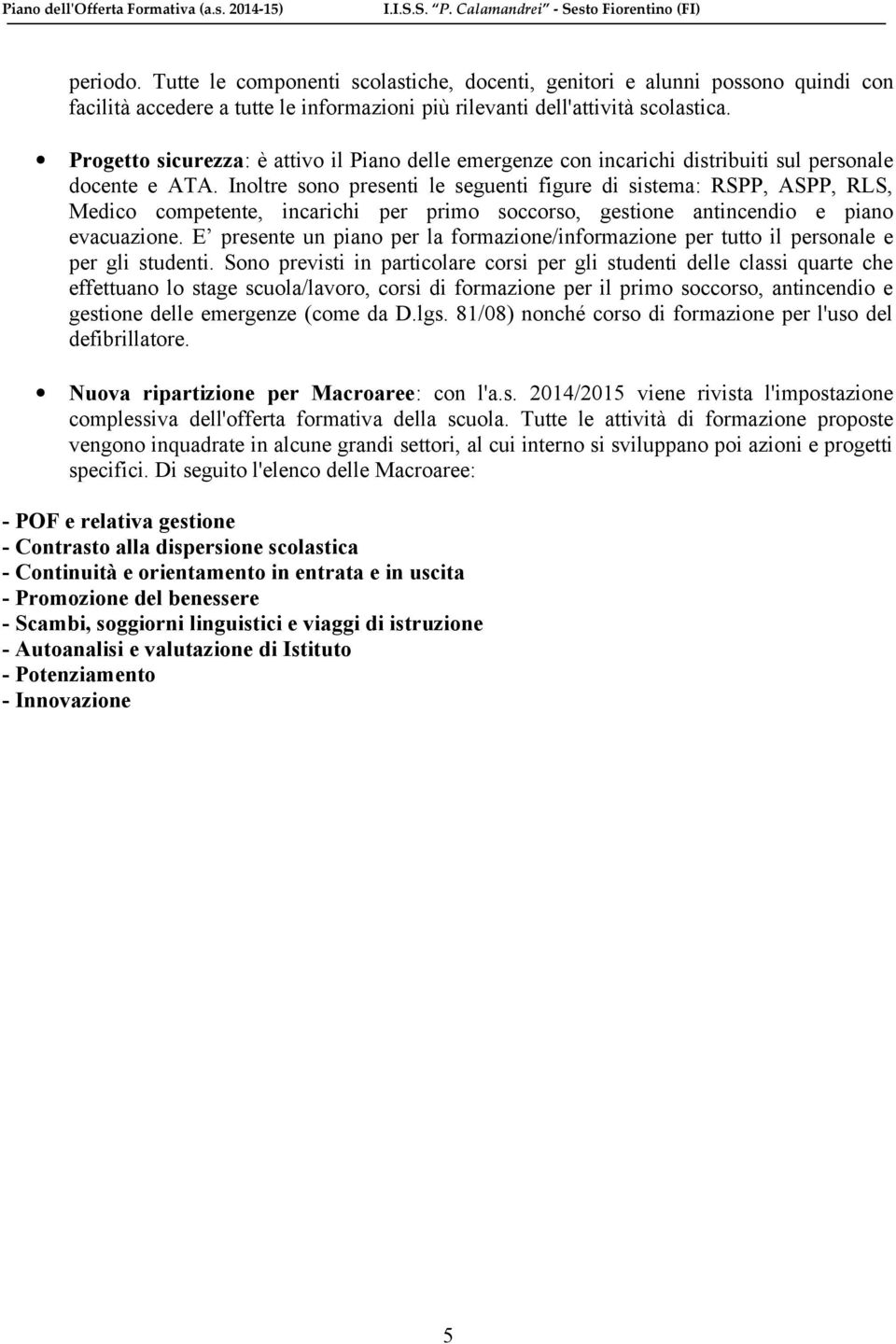 Piano dell'Offerta Formativa (a.s. 2014-15) I.I.S.S. "P. Calamandrei" - Sesto Fiorentino (FI)

periodo. Tutte le componenti scolastiche, docenti, genitori e alunni possono quindi con facilità accedere a tutte le informazioni più rilevanti dell'attività scolastica.

• Progetto sicurezza: è attivo il Piano delle emergenze con incarichi distribuiti sul personale docente e ATA. Inoltre sono presenti le seguenti figure di sistema: RSPP, ASPP, RLS, Medico competente, incarichi per primo soccorso, gestione antincendio e piano evacuazione. E' presente un piano per la formazione/informazione per tutto il personale e per gli studenti. Sono previsti in particolare corsi per gli studenti delle classi quarte che effettuano lo stage scuola/lavoro, corsi di formazione per il primo soccorso, antincendio e gestione delle emergenze (come da D.lgs. 81/08) nonché corso di formazione per l'uso del defibrillatore.

• Nuova ripartizione per Macroaree: con l'a.s. 2014/2015 viene rivista l'impostazione complessiva dell'offerta formativa della scuola. Tutte le attività di formazione proposte vengono inquadrate in alcune grandi settori, al cui interno si sviluppano poi azioni e progetti specifici. Di seguito l'elenco delle Macroaree:

- POF e relativa gestione
- Contrasto alla dispersione scolastica
- Continuità e orientamento in entrata e in uscita
- Promozione del benessere
- Scambi, soggiorni linguistici e viaggi di istruzione
- Autoanalisi e valutazione di Istituto
- Potenziamento
- Innovazione

5